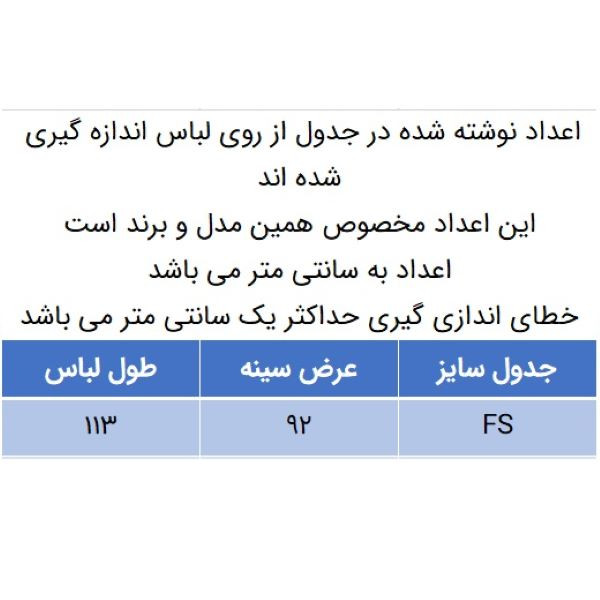 اعداد نوشته شده در جدول از روی لباس اندازه گیری شده اند

این اعداد مخصوص همین مدل و برند است

اعداد به سانتی متر می باشد

خطای اندازی گیری حداکثر یک سانتی متر می باشد

| جدول سایز | عرض سینه | طول لباس |
|---|---|---|
| FS | ۹۲ | ۱۱۳ |